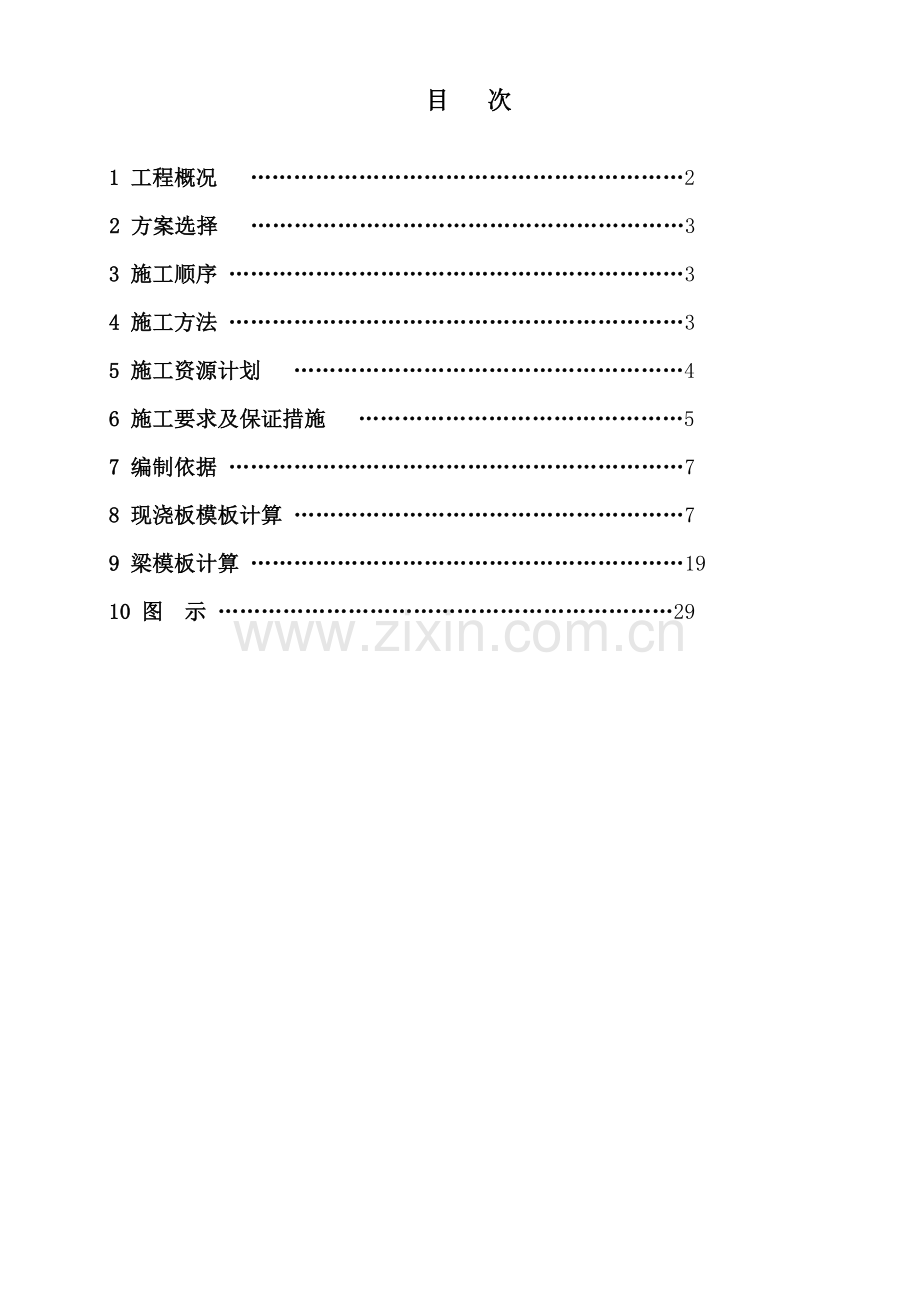 目 次

1 工程概况 2

2 方案选择 3

3 施工顺序 3

4 施工方法 3

5 施工资源计划 4

6 施工要求及保证措施 5

7 编制依据 7

8 现浇板模板计算 7

9 梁模板计算 19

10 图 示 29

www.zixin.com.cn